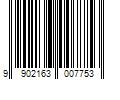 9 902163 007753